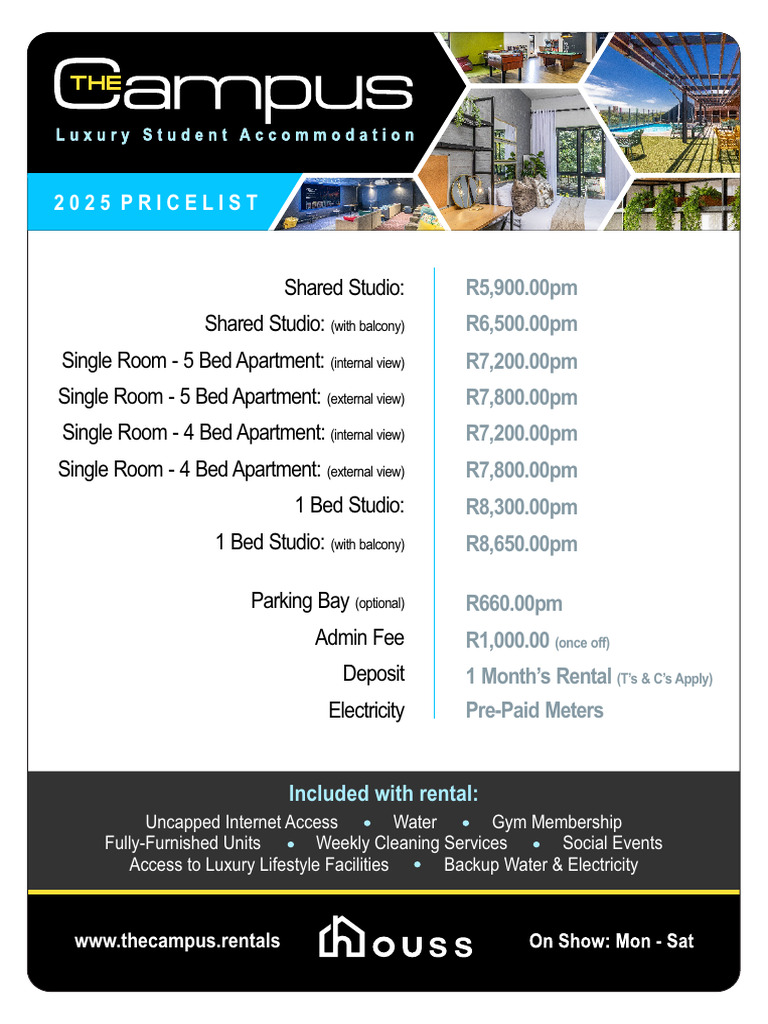 THE Campus
Luxury Student Accommodation

2025 PRICELIST

| | |
|---|---|
| Shared Studio: | R5,900.00pm |
| Shared Studio: (with balcony) | R6,500.00pm |
| Single Room - 5 Bed Apartment: (internal view) | R7,200.00pm |
| Single Room - 5 Bed Apartment: (external view) | R7,800.00pm |
| Single Room - 4 Bed Apartment: (internal view) | R7,200.00pm |
| Single Room - 4 Bed Apartment: (external view) | R7,800.00pm |
| 1 Bed Studio: | R8,300.00pm |
| 1 Bed Studio: (with balcony) | R8,650.00pm |
| Parking Bay (optional) | R660.00pm |
| Admin Fee | R1,000.00 (once off) |
| Deposit | 1 Month's Rental (T's & C's Apply) |
| Electricity | Pre-Paid Meters |

Included with rental:
Uncapped Internet Access • Water • Gym Membership
Fully-Furnished Units • Weekly Cleaning Services • Social Events
Access to Luxury Lifestyle Facilities • Backup Water & Electricity

www.thecampus.rentals
HOUSS
On Show: Mon - Sat